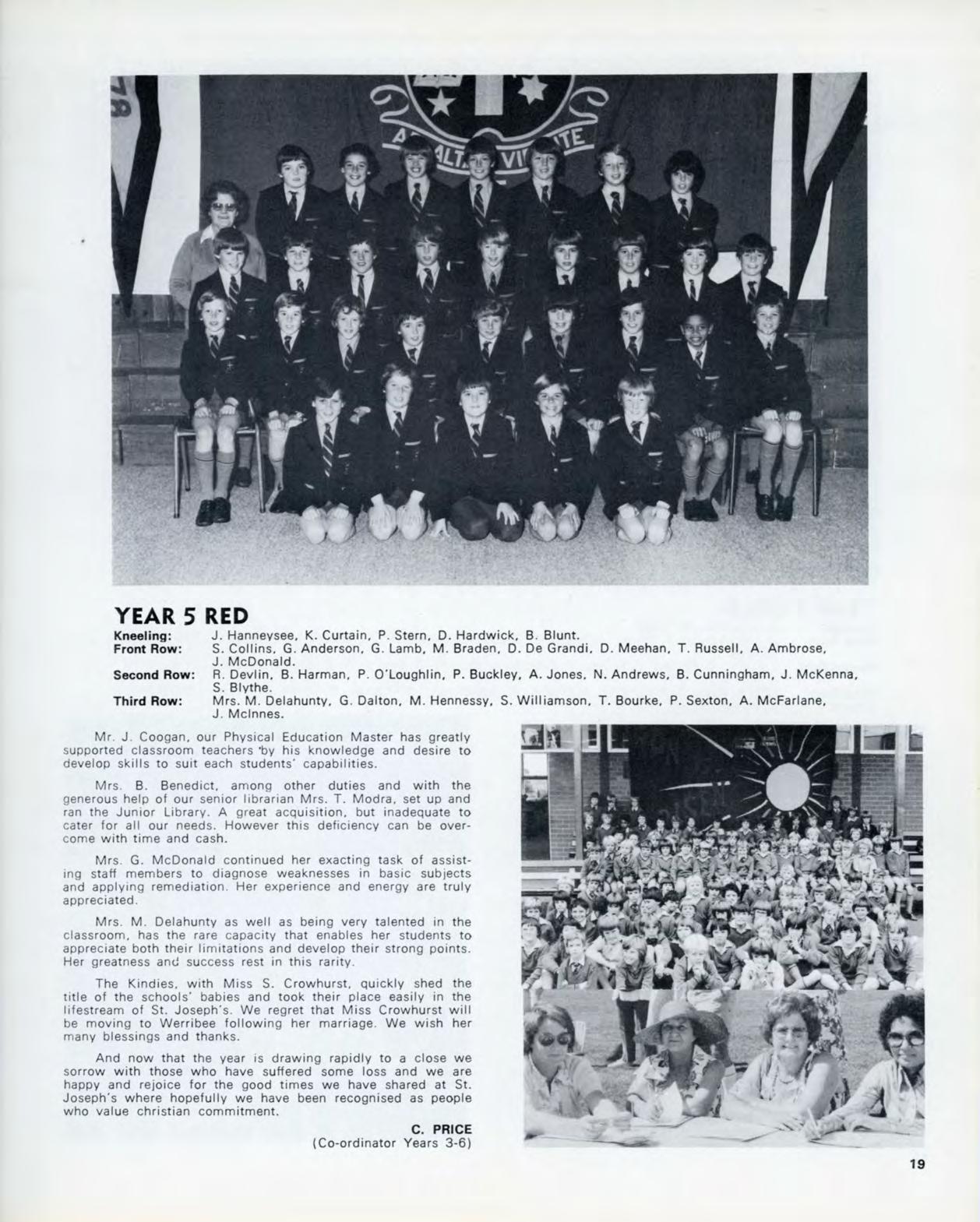 YEAR 5 RED

Kneeling: J. Hanneysee, K. Curtain, P. Stern, D. Hardwick, B. Blunt.
Front Row: S. Collins, G. Anderson, G. Lamb, M. Braden, D. De Grandi, D. Meehan, T. Russell, A. Ambrose, J. McDonald.
Second Row: R. Devlin, B. Harman, P. O'Loughlin, P. Buckley, A. Jones, N. Andrews, B. Cunningham, J. McKenna, S. Blythe.
Third Row: Mrs. M. Delahunty, G. Dalton, M. Hennessy, S. Williamson, T. Bourke, P. Sexton, A. McFarlane, J. McInnes.

Mr. J. Coogan, our Physical Education Master has greatly supported classroom teachers by his knowledge and desire to develop skills to suit each students' capabilities.

Mrs. B. Benedict, among other duties and with the generous help of our senior librarian Mrs. T. Modra, set up and ran the Junior Library. A great acquisition, but inadequate to cater for all our needs. However this deficiency can be overcome with time and cash.

Mrs. G. McDonald continued her exacting task of assisting staff members to diagnose weaknesses in basic subjects and applying remediation. Her experience and energy are truly appreciated.

Mrs. M. Delahunty as well as being very talented in the classroom, has the rare capacity that enables her students to appreciate both their limitations and develop their strong points. Her greatness and success rest in this rarity.

The Kindies, with Miss S. Crowhurst, quickly shed the title of the schools' babies and took their place easily in the lifestream of St. Joseph's. We regret that Miss Crowhurst will be moving to Werribee following her marriage. We wish her many blessings and thanks.

And now that the year is drawing rapidly to a close we sorrow with those who have suffered some loss and we are happy and rejoice for the good times we have shared at St. Joseph's where hopefully we have been recognised as people who value christian commitment.

C. PRICE
(Co-ordinator Years 3-6)

19